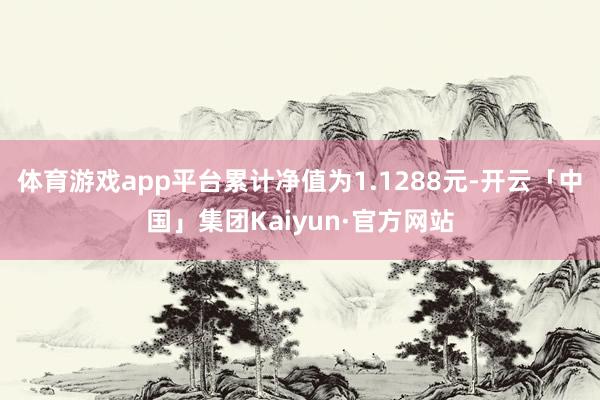 体育游戏app平台累计净值为1.1288元-开云「中国」集团Kaiyun·官方网站